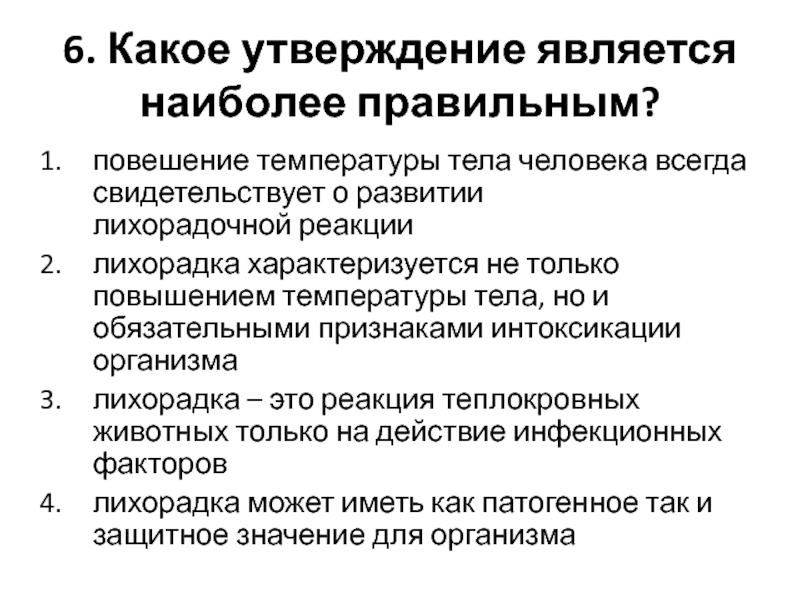 6. Какое утверждение является наиболее правильным?

1. повешение температуры тела человека всегда свидетельствует о развитии лихорадочной реакции
2. лихорадка характеризуется не только повышением температуры тела, но и обязательными признаками интоксикации организма
3. лихорадка – это реакция теплокровных животных только на действие инфекционных факторов
4. лихорадка может иметь как патогенное так и защитное значение для организма